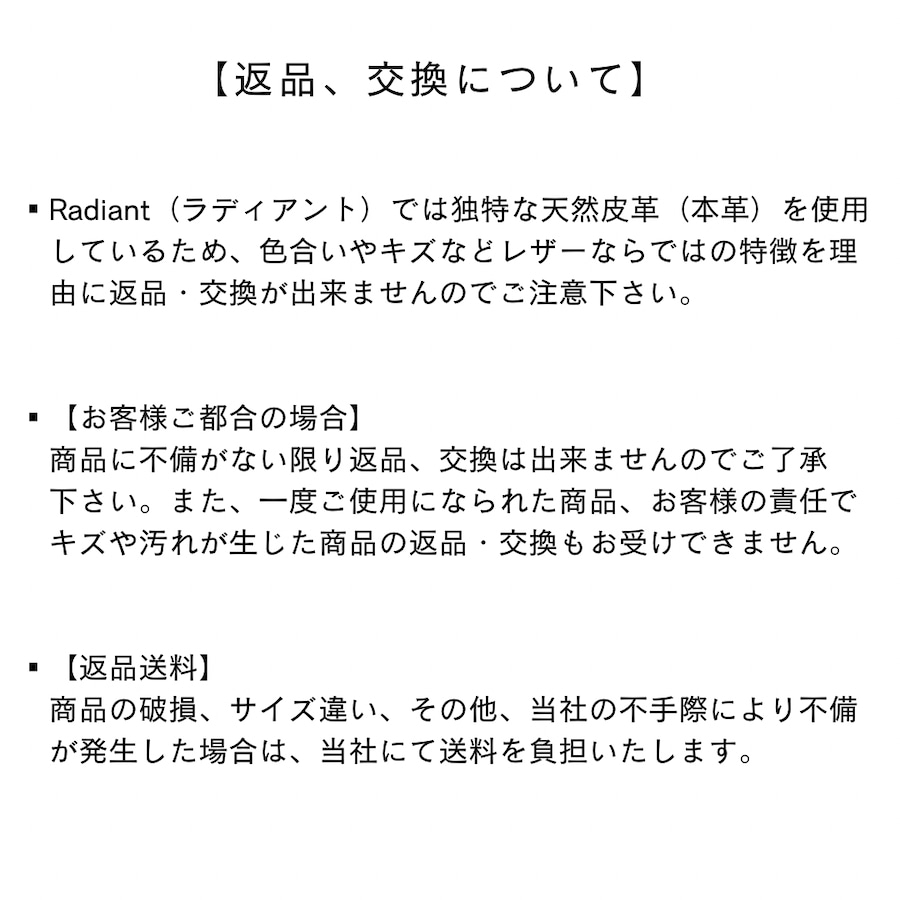 【返品、交換について】

▪ Radiant（ラディアント）では独特な天然皮革（本革）を使用しているため、色合いやキズなどレザーならではの特徴を理由に返品・交換が出来ませんのでご注意下さい。

▪ 【お客様ご都合の場合】
商品に不備がない限り返品、交換は出来ませんのでご了承下さい。また、一度ご使用になられた商品、お客様の責任でキズや汚れが生じた商品の返品・交換もお受けできません。

▪ 【返品送料】
商品の破損、サイズ違い、その他、当社の不手際により不備が発生した場合は、当社にて送料を負担いたします。